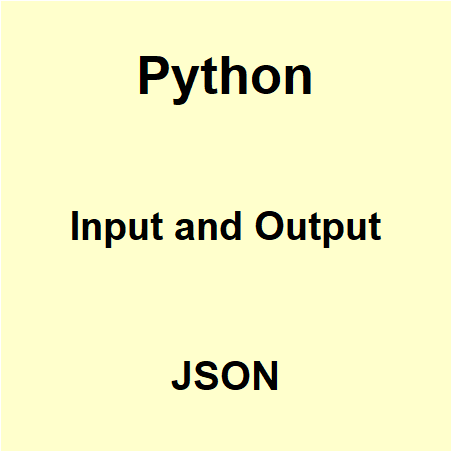 Python

Input and Output

JSON